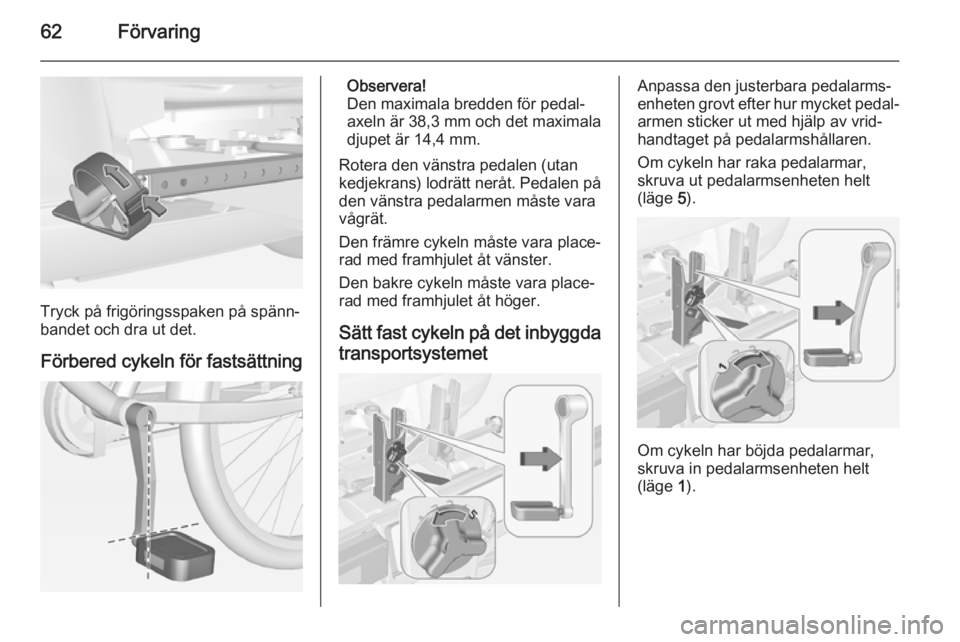 62 Förvaring

Tryck på frigöringsspaken på spännbandet och dra ut det.

Förbered cykeln för fastsättning

Observera!
Den maximala bredden för pedalaxeln är 38,3 mm och det maximala djupet är 14,4 mm.

Rotera den vänstra pedalen (utan kedjekrans) lodrätt neråt. Pedalen på den vänstra pedalarmen måste vara vågrät.

Den främre cykeln måste vara placerad med framhjulet åt vänster.

Den bakre cykeln måste vara placerad med framhjulet åt höger.

Sätt fast cykeln på det inbyggda transportsystemet

5

Anpassa den justerbara pedalarmsenheten grovt efter hur mycket pedalarmen sticker ut med hjälp av vridhandtaget på pedalarmshållaren.

Om cykeln har raka pedalarmar, skruva ut pedalarmsenheten helt (läge 5).

1

Om cykeln har böjda pedalarmar, skruva in pedalarmsenheten helt (läge 1).

carmanualsonline.info